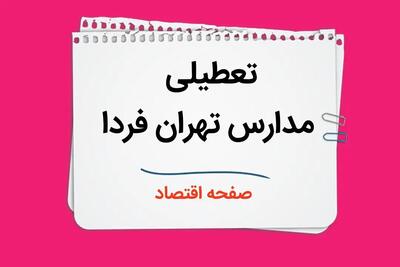 تعطیلی
مدارس تهران فردا

صفحه اقتصاد